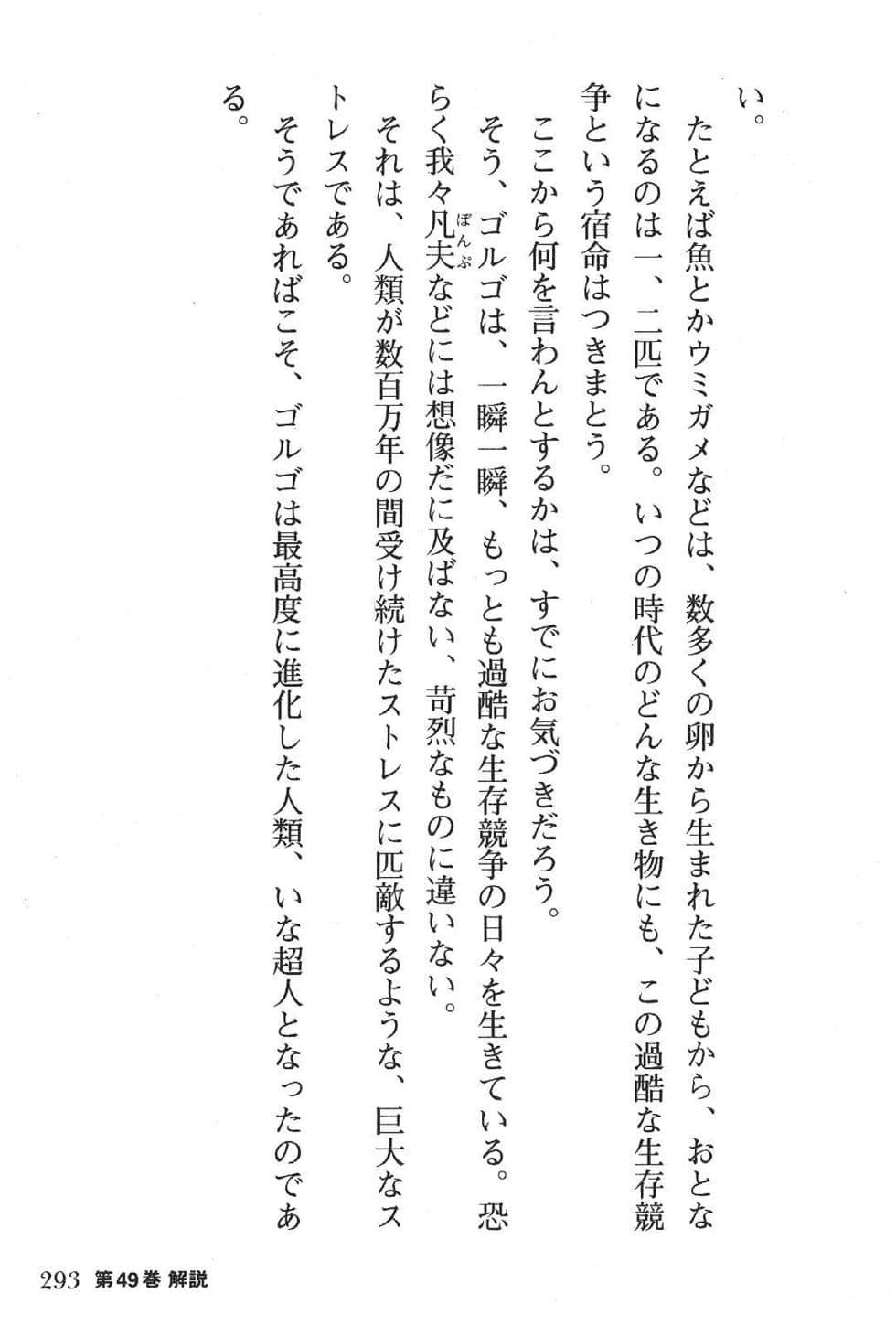 い。

たとえば魚とかウミガメなどは、数多くの卵から生まれた子どもから、おとなになるのは一、二匹である。いつの時代のどんな生き物にも、この過酷な生存競争という宿命はつきまとう。

ここから何を言わんとするかは、すでにお気づきだろう。

そう、ゴルゴは、一瞬一瞬、もっとも過酷な生存競争の日々を生きている。恐らく我々凡夫（ぼんぷ）などには想像だに及ばない、苛烈なものに違いない。

それは、人類が数百万年の間受け続けたストレスに匹敵するような、巨大なストレスである。

そうであればこそ、ゴルゴは最高度に進化した人類、いな超人となったのである。

293 第49巻 解説